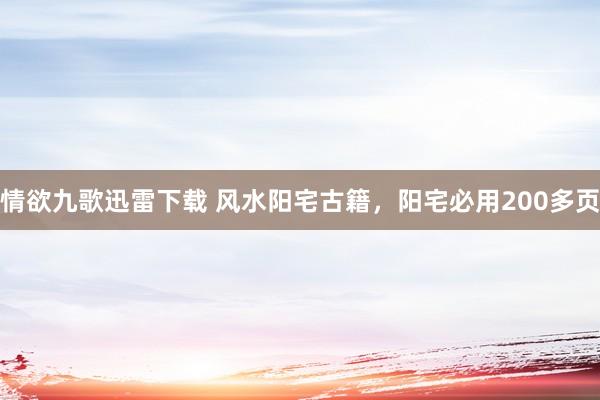 情欲九歌迅雷下载 风水阳宅古籍，阳宅必用200多页